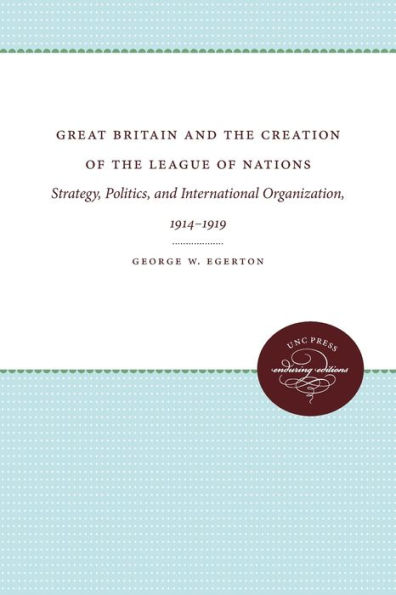 GREAT BRITAIN AND THE CREATION OF THE LEAGUE OF NATIONS

Strategy, Politics, and International Organization, 1914–1919

GEORGE W. EGERTON

UNC PRESS
enduring editions